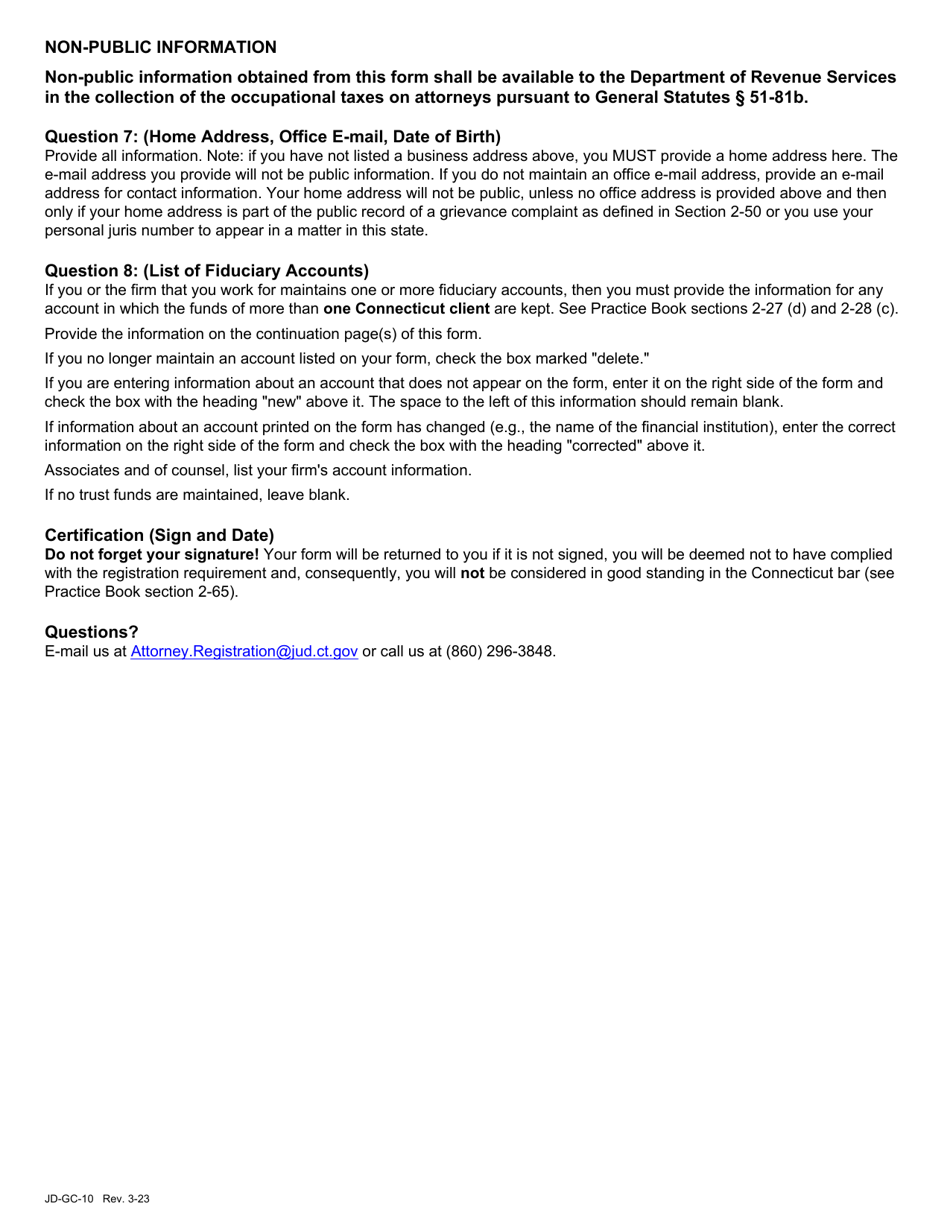 NON-PUBLIC INFORMATION

Non-public information obtained from this form shall be available to the Department of Revenue Services in the collection of the occupational taxes on attorneys pursuant to General Statutes § 51-81b.

Question 7: (Home Address, Office E-mail, Date of Birth)
Provide all information. Note: if you have not listed a business address above, you MUST provide a home address here. The e-mail address you provide will not be public information. If you do not maintain an office e-mail address, provide an e-mail address for contact information. Your home address will not be public, unless no office address is provided above and then only if your home address is part of the public record of a grievance complaint as defined in Section 2-50 or you use your personal juris number to appear in a matter in this state.

Question 8: (List of Fiduciary Accounts)
If you or the firm that you work for maintains one or more fiduciary accounts, then you must provide the information for any account in which the funds of more than one Connecticut client are kept. See Practice Book sections 2-27 (d) and 2-28 (c).

Provide the information on the continuation page(s) of this form.

If you no longer maintain an account listed on your form, check the box marked "delete."

If you are entering information about an account that does not appear on the form, enter it on the right side of the form and check the box with the heading "new" above it. The space to the left of this information should remain blank.

If information about an account printed on the form has changed (e.g., the name of the financial institution), enter the correct information on the right side of the form and check the box with the heading "corrected" above it.

Associates and of counsel, list your firm's account information.

If no trust funds are maintained, leave blank.

Certification (Sign and Date)
Do not forget your signature! Your form will be returned to you if it is not signed, you will be deemed not to have complied with the registration requirement and, consequently, you will not be considered in good standing in the Connecticut bar (see Practice Book section 2-65).

Questions?
E-mail us at Attorney.Registration@jud.ct.gov or call us at (860) 296-3848.

JD-GC-10 Rev. 3-23